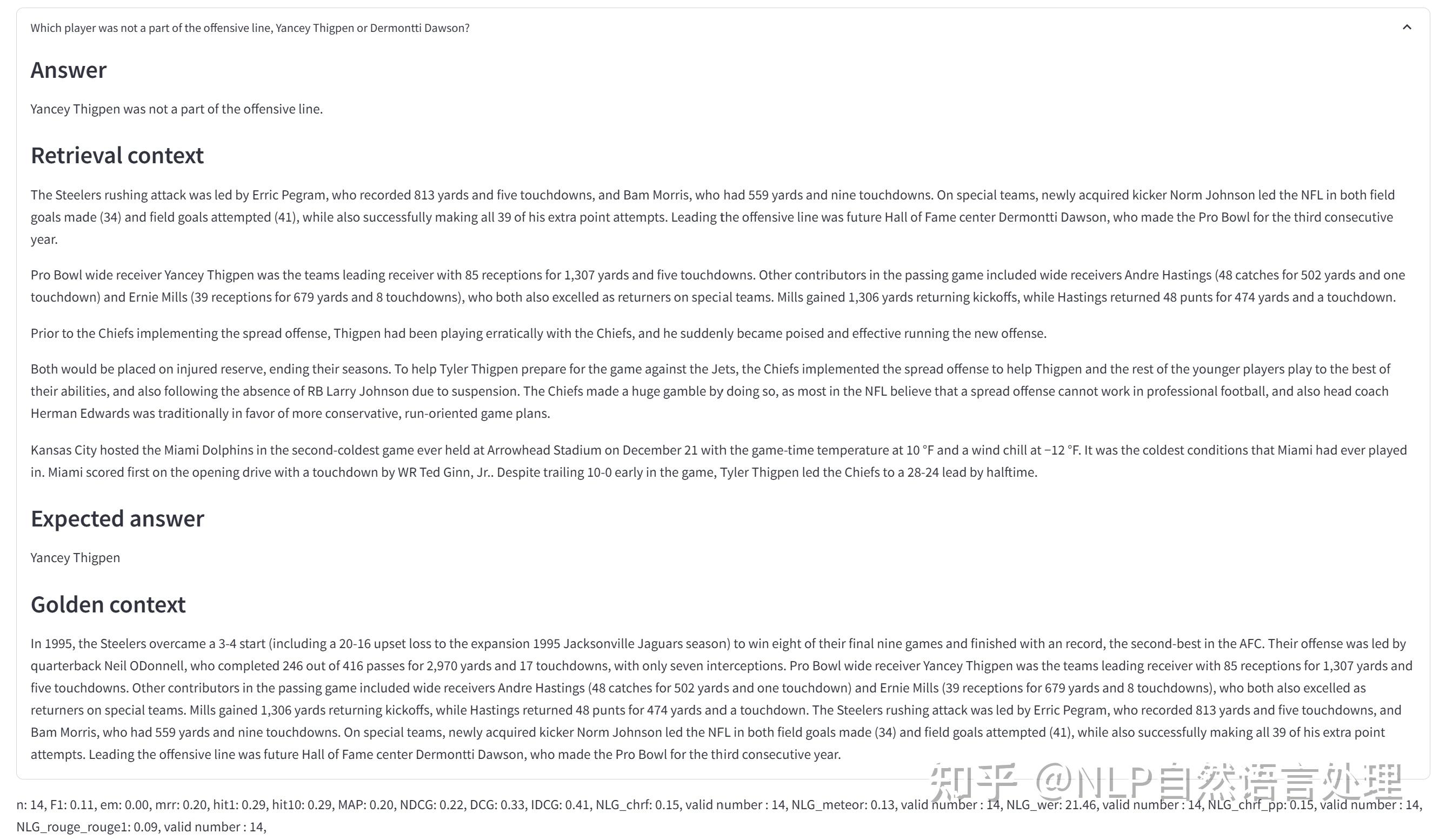 Which player was not a part of the offensive line, Yancey Thigpen or Dermontti Dawson?

Answer

Yancey Thigpen was not a part of the offensive line.

Retrieval context

The Steelers rushing attack was led by Erric Pegram, who recorded 813 yards and five touchdowns, and Bam Morris, who had 559 yards and nine touchdowns. On special teams, newly acquired kicker Norm Johnson led the NFL in both field goals made (34) and field goals attempted (41), while also successfully making all 39 of his extra point attempts. Leading the offensive line was future Hall of Fame center Dermontti Dawson, who made the Pro Bowl for the third consecutive year.

Pro Bowl wide receiver Yancey Thigpen was the teams leading receiver with 85 receptions for 1,307 yards and five touchdowns. Other contributors in the passing game included wide receivers Andre Hastings (48 catches for 502 yards and one touchdown) and Ernie Mills (39 receptions for 679 yards and 8 touchdowns), who both also excelled as returners on special teams. Mills gained 1,306 yards returning kickoffs, while Hastings returned 48 punts for 474 yards and a touchdown.

Prior to the Chiefs implementing the spread offense, Thigpen had been playing erratically with the Chiefs, and he suddenly became poised and effective running the new offense.

Both would be placed on injured reserve, ending their seasons. To help Tyler Thigpen prepare for the game against the Jets, the Chiefs implemented the spread offense to help Thigpen and the rest of the younger players play to the best of their abilities, and also following the absence of RB Larry Johnson due to suspension. The Chiefs made a huge gamble by doing so, as most in the NFL believe that a spread offense cannot work in professional football, and also head coach Herman Edwards was traditionally in favor of more conservative, run-oriented game plans.

Kansas City hosted the Miami Dolphins in the second-coldest game ever held at Arrowhead Stadium on December 21 with the game-time temperature at 10 °F and a wind chill at −12 °F. It was the coldest conditions that Miami had ever played in. Miami scored first on the opening drive with a touchdown by WR Ted Ginn, Jr.. Despite trailing 10-0 early in the game, Tyler Thigpen led the Chiefs to a 28-24 lead by halftime.

Expected answer

Yancey Thigpen

Golden context

In 1995, the Steelers overcame a 3-4 start (including a 20-16 upset loss to the expansion 1995 Jacksonville Jaguars season) to win eight of their final nine games and finished with an record, the second-best in the AFC. Their offense was led by quarterback Neil ODonnell, who completed 246 out of 416 passes for 2,970 yards and 17 touchdowns, with only seven interceptions. Pro Bowl wide receiver Yancey Thigpen was the teams leading receiver with 85 receptions for 1,307 yards and five touchdowns. Other contributors in the passing game included wide receivers Andre Hastings (48 catches for 502 yards and one touchdown) and Ernie Mills (39 receptions for 679 yards and 8 touchdowns), who both also excelled as returners on special teams. Mills gained 1,306 yards returning kickoffs, while Hastings returned 48 punts for 474 yards and a touchdown. The Steelers rushing attack was led by Erric Pegram, who recorded 813 yards and five touchdowns, and Bam Morris, who had 559 yards and nine touchdowns. On special teams, newly acquired kicker Norm Johnson led the NFL in both field goals made (34) and field goals attempted (41), while also successfully making all 39 of his extra point attempts. Leading the offensive line was future Hall of Fame center Dermontti Dawson, who made the Pro Bowl for the third consecutive year.

知乎 @NLP自然语言处理

n: 14, F1: 0.11, em: 0.00, mrr: 0.20, hit1: 0.29, hit10: 0.29, MAP: 0.20, NDCG: 0.22, DCG: 0.33, IDCG: 0.41, NLG_chrf: 0.15, valid number : 14, NLG_meteor: 0.13, valid number : 14, NLG_wer: 21.46, valid number : 14, NLG_chrf_pp: 0.15, valid number : 14, NLG_rouge_rouge1: 0.09, valid number : 14,